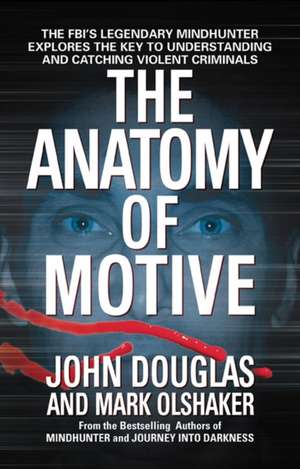 THE FBI'S LEGENDARY MINDHUNTER EXPLORES THE KEY TO UNDERSTANDING AND CATCHING VIOLENT CRIMINALS

THE ANATOMY OF MOTIVE

JOHN DOUGLAS AND MARK OLSHAKER

From the Bestselling Authors of MINDHUNTER and JOURNEY INTO DARKNESS